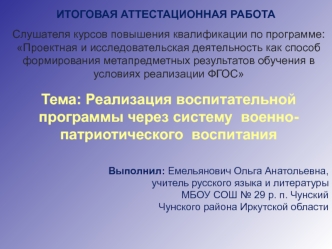 ИТОГОВАЯ АТТЕСТАЦИОННАЯ РАБОТА

Слушателя курсов повышения квалификации по программе: «Проектная и исследовательская деятельность как способ формирования метапредметных результатов обучения в условиях реализации ФГОС»

Тема: Реализация воспитательной программы через систему военно-патриотического воспитания

Выполнил: Емельянович Ольга Анатольевна, учитель русского языка и литературы МБОУ СОШ № 29 р. п. Чунский Чунского района Иркутской области